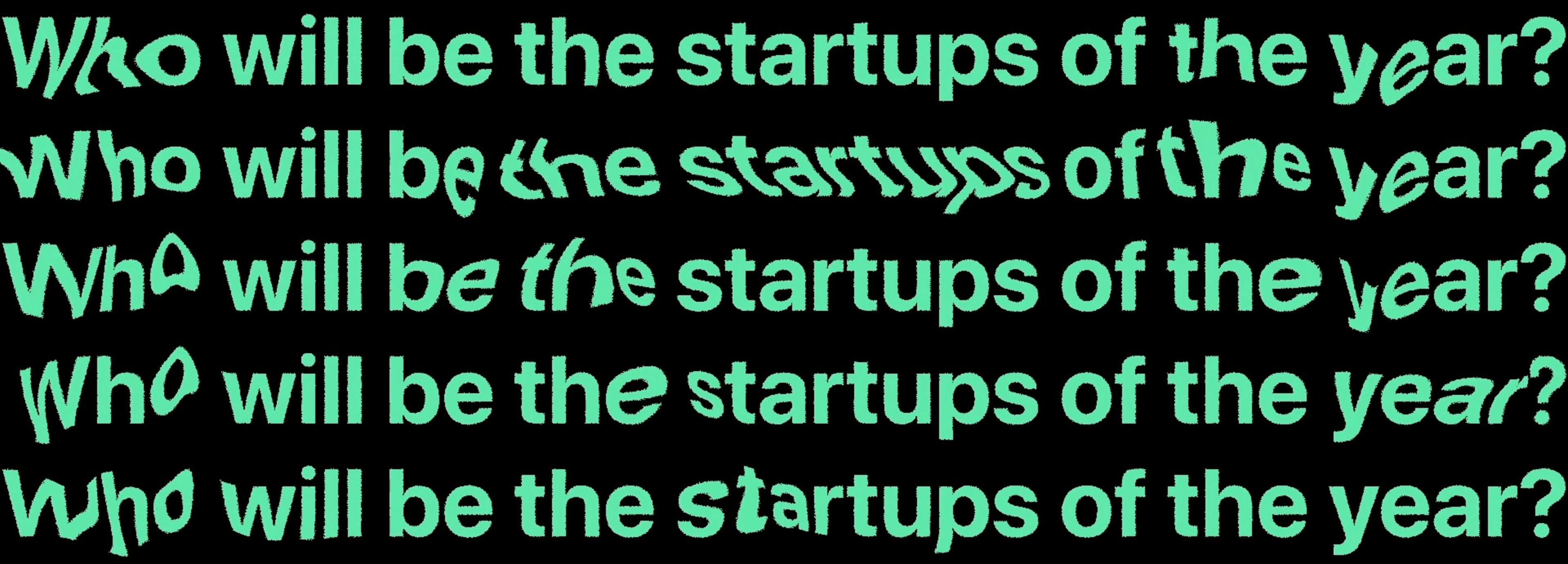 Who will be the startups of the year?
Who will be the startups of the year?
Who will be the startups of the year?
Who will be the startups of the year?
Who will be the startups of the year?